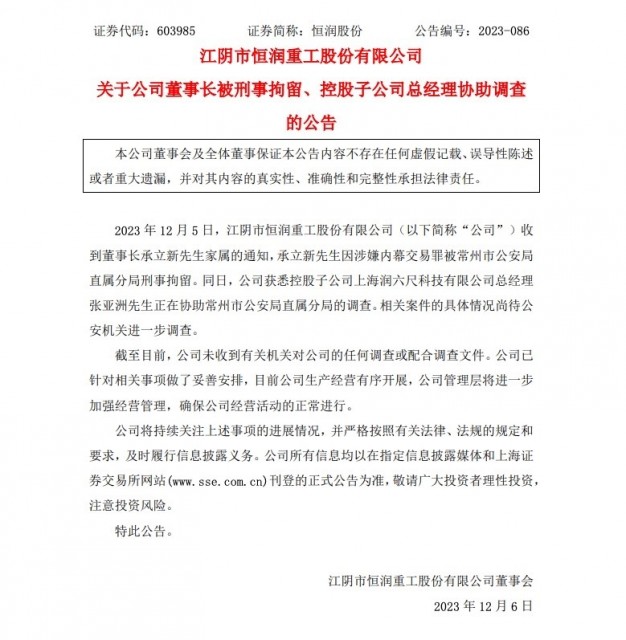 证券代码：603985　　证券简称：恒润股份　　公告编号：2023-086

江阴市恒润重工股份有限公司

关于公司董事长被刑事拘留、控股子公司总经理协助调查的公告

本公司董事会及全体董事保证本公告内容不存在任何虚假记载、误导性陈述或者重大遗漏，并对其内容的真实性、准确性和完整性承担法律责任。

2023 年 12 月 5 日，江阴市恒润重工股份有限公司（以下简称“公司”）收到董事长承立新先生家属的通知，承立新先生因涉嫌内幕交易罪被常州市公安局直属分局刑事拘留。同日，公司获悉控股子公司上海润六尺科技有限公司总经理张亚洲先生正在协助常州市公安局直属分局的调查。相关案件的具体情况尚待公安机关进一步调查。

截至目前，公司未收到有关机关对公司的任何调查或配合调查文件。公司已针对相关事项做了妥善安排，目前公司生产经营有序开展，公司管理层将进一步加强经营管理，确保公司经营活动的正常进行。

公司将持续关注上述事项的进展情况，并严格按照有关法律、法规的规定和要求，及时履行信息披露义务。公司所有信息均以在指定信息披露媒体和上海证券交易所网站(www.sse.com.cn)刊登的正式公告为准，敬请广大投资者理性投资，注意投资风险。

特此公告。

江阴市恒润重工股份有限公司董事会

2023 年 12 月 6 日